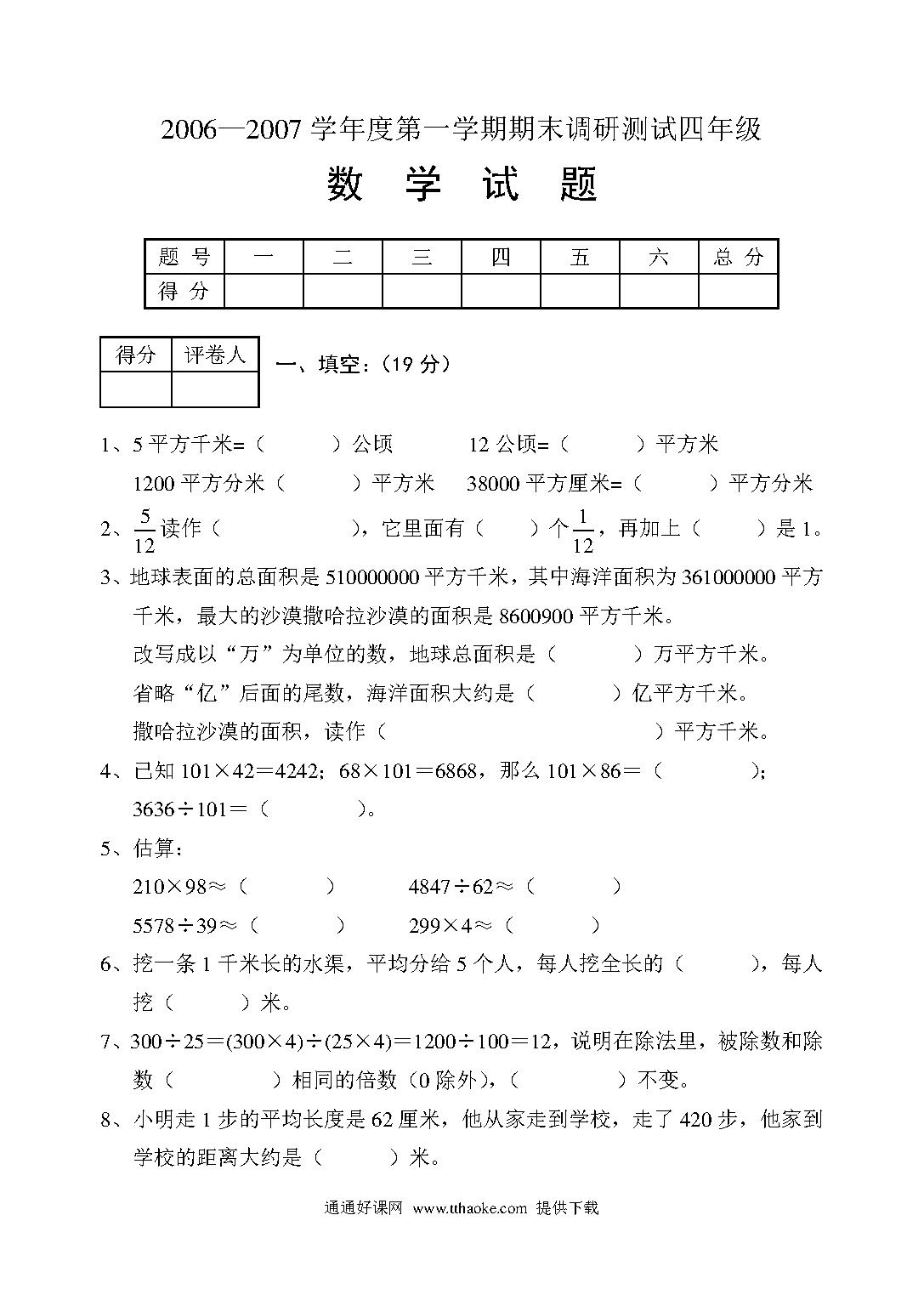 2006—2007 学年度第一学期期末调研测试四年级

数 学 试 题

| 题 号 | 一 | 二 | 三 | 四 | 五 | 六 | 总 分 |
|---|---|---|---|---|---|---|---|
| 得 分 | | | | | | | |

| 得分 | 评卷人 |
|---|---|
| | |

一、填空：（19 分）

1、5 平方千米=（　　）公顷　　12 公顷=（　　）平方米

1200 平方分米（　　）平方米　38000 平方厘米=（　　）平方分米

2、$\frac{5}{12}$读作（　　　　），它里面有（　　）个$\frac{1}{12}$，再加上（　　）是 1。

3、地球表面的总面积是 510000000 平方千米，其中海洋面积为 361000000 平方千米，最大的沙漠撒哈拉沙漠的面积是 8600900 平方千米。

改写成以“万”为单位的数，地球总面积是（　　）万平方千米。

省略“亿”后面的尾数，海洋面积大约是（　　）亿平方千米。

撒哈拉沙漠的面积，读作（　　　　　　）平方千米。

4、已知 101×42＝4242；68×101＝6868，那么 101×86＝（　　）；

3636÷101＝（　　）。

5、估算：

210×98≈（　　）　　4847÷62≈（　　）

5578÷39≈（　　）　　299×4≈（　　）

6、挖一条 1 千米长的水渠，平均分给 5 个人，每人挖全长的（　　），每人挖（　　）米。

7、300÷25＝(300×4)÷(25×4)＝1200÷100＝12，说明在除法里，被除数和除数（　　）相同的倍数（0 除外），（　　）不变。

8、小明走 1 步的平均长度是 62 厘米，他从家走到学校，走了 420 步，他家到学校的距离大约是（　　）米。

通通好课网 www.tthaoke.com 提供下载